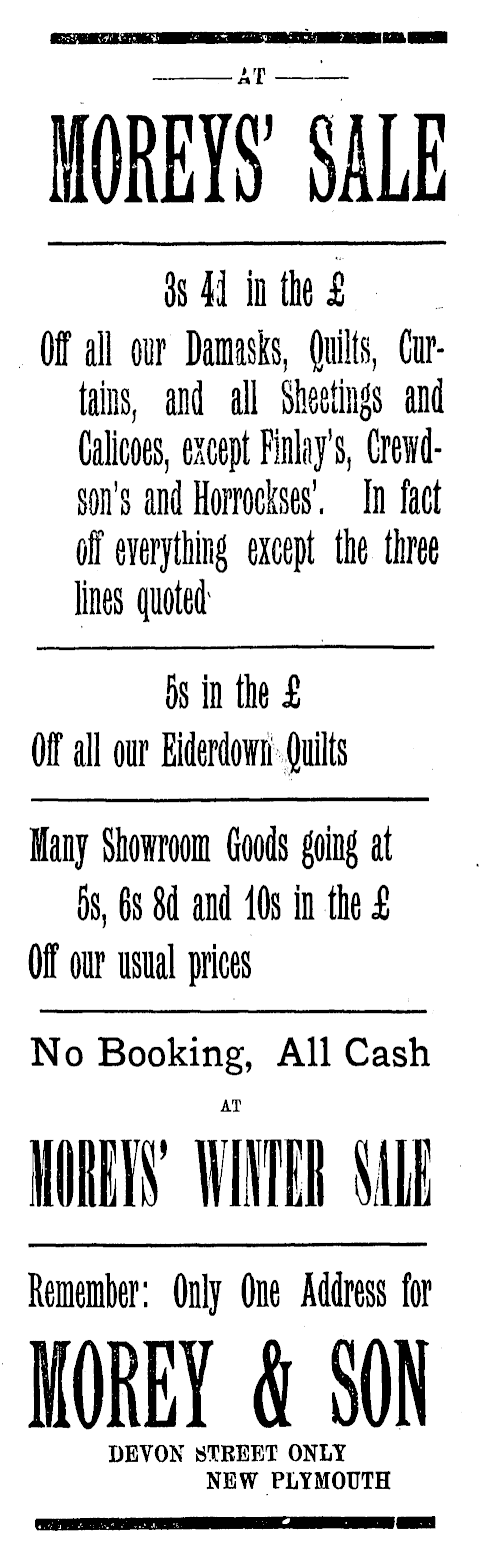 AT

MOREYS' SALE

3s 4d in the £

Off all our Damasks, Quilts, Curtains, and all Sheetings and Calicoes, except Finlay's, Crewdson's and Horrockses'. In fact off everything except the three lines quoted

5s in the £

Off all our Eiderdown Quilts

Many Showroom Goods going at
5s, 6s 8d and 10s in the £
Off our usual prices

No Booking, All Cash

AT

MOREYS' WINTER SALE

Remember: Only One Address for

MOREY & SON

DEVON STREET ONLY
NEW PLYMOUTH